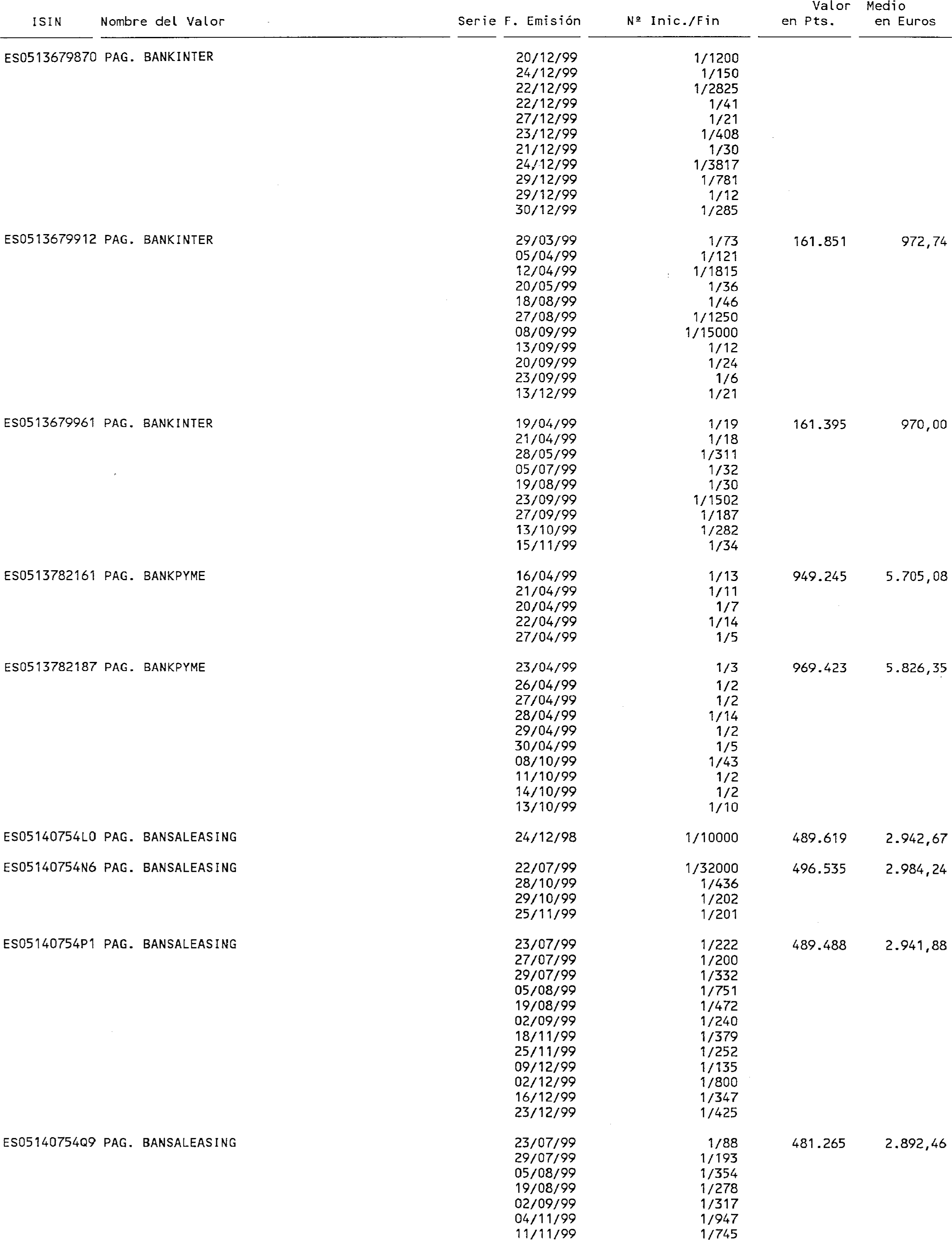 | ISIN | Nombre del Valor | Serie | F. Emisión | Nº Inic./Fin | Valor en Pts. | Medio en Euros |
|---|---|---|---|---|---|---|
| ES0513679870 | PAG. BANKINTER | | 20/12/99 | 1/1200 | | |
| | | | 24/12/99 | 1/150 | | |
| | | | 22/12/99 | 1/2825 | | |
| | | | 22/12/99 | 1/41 | | |
| | | | 27/12/99 | 1/21 | | |
| | | | 23/12/99 | 1/408 | | |
| | | | 21/12/99 | 1/30 | | |
| | | | 24/12/99 | 1/3817 | | |
| | | | 29/12/99 | 1/781 | | |
| | | | 29/12/99 | 1/12 | | |
| | | | 30/12/99 | 1/285 | | |
| ES0513679912 | PAG. BANKINTER | | 29/03/99 | 1/73 | 161.851 | 972,74 |
| | | | 05/04/99 | 1/121 | | |
| | | | 12/04/99 | 1/1815 | | |
| | | | 20/05/99 | 1/36 | | |
| | | | 18/08/99 | 1/46 | | |
| | | | 27/08/99 | 1/1250 | | |
| | | | 08/09/99 | 1/15000 | | |
| | | | 13/09/99 | 1/12 | | |
| | | | 20/09/99 | 1/24 | | |
| | | | 23/09/99 | 1/6 | | |
| | | | 13/12/99 | 1/21 | | |
| ES0513679961 | PAG. BANKINTER | | 19/04/99 | 1/19 | 161.395 | 970,00 |
| | | | 21/04/99 | 1/18 | | |
| | | | 28/05/99 | 1/311 | | |
| | | | 05/07/99 | 1/32 | | |
| | | | 19/08/99 | 1/30 | | |
| | | | 23/09/99 | 1/1502 | | |
| | | | 27/09/99 | 1/187 | | |
| | | | 13/10/99 | 1/282 | | |
| | | | 15/11/99 | 1/34 | | |
| ES0513782161 | PAG. BANKPYME | | 16/04/99 | 1/13 | 949.245 | 5.705,08 |
| | | | 21/04/99 | 1/11 | | |
| | | | 20/04/99 | 1/7 | | |
| | | | 22/04/99 | 1/14 | | |
| | | | 27/04/99 | 1/5 | | |
| ES0513782187 | PAG. BANKPYME | | 23/04/99 | 1/3 | 969.423 | 5.826,35 |
| | | | 26/04/99 | 1/2 | | |
| | | | 27/04/99 | 1/2 | | |
| | | | 28/04/99 | 1/14 | | |
| | | | 29/04/99 | 1/2 | | |
| | | | 30/04/99 | 1/5 | | |
| | | | 08/10/99 | 1/43 | | |
| | | | 11/10/99 | 1/2 | | |
| | | | 14/10/99 | 1/2 | | |
| | | | 13/10/99 | 1/10 | | |
| ES05140754L0 | PAG. BANSALEASING | | 24/12/98 | 1/10000 | 489.619 | 2.942,67 |
| ES05140754N6 | PAG. BANSALEASING | | 22/07/99 | 1/32000 | 496.535 | 2.984,24 |
| | | | 28/10/99 | 1/436 | | |
| | | | 29/10/99 | 1/202 | | |
| | | | 25/11/99 | 1/201 | | |
| ES05140754P1 | PAG. BANSALEASING | | 23/07/99 | 1/222 | 489.488 | 2.941,88 |
| | | | 27/07/99 | 1/200 | | |
| | | | 29/07/99 | 1/332 | | |
| | | | 05/08/99 | 1/751 | | |
| | | | 19/08/99 | 1/472 | | |
| | | | 02/09/99 | 1/240 | | |
| | | | 18/11/99 | 1/379 | | |
| | | | 25/11/99 | 1/252 | | |
| | | | 09/12/99 | 1/135 | | |
| | | | 02/12/99 | 1/800 | | |
| | | | 16/12/99 | 1/347 | | |
| | | | 23/12/99 | 1/425 | | |
| ES05140754Q9 | PAG. BANSALEASING | | 23/07/99 | 1/88 | 481.265 | 2.892,46 |
| | | | 29/07/99 | 1/193 | | |
| | | | 05/08/99 | 1/354 | | |
| | | | 19/08/99 | 1/278 | | |
| | | | 02/09/99 | 1/317 | | |
| | | | 04/11/99 | 1/947 | | |
| | | | 11/11/99 | 1/745 | | |